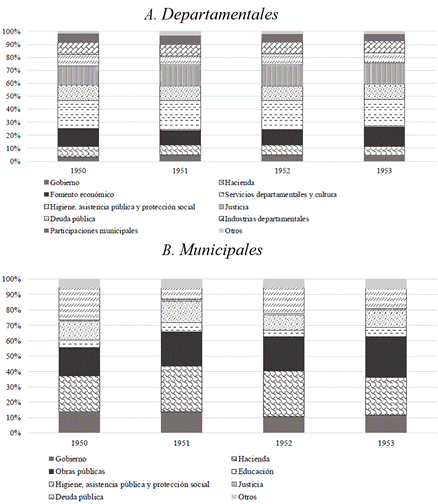 A. Departamentales

100%
90%
80%
70%
60%
50%
40%
30%
20%
10%
0%

1950
1951
1952
1953

Gobierno
Hacienda
Fomento económico
Servicios departamentales y cultura
Higiene, asistencia pública y protección social
Justicia
Deuda pública
Industrias departamentales
Participaciones municipales
Otros

B. Municipales

100%
90%
80%
70%
60%
50%
40%
30%
20%
10%
0%

1950
1951
1952
1953

Gobierno
Hacienda
Obras públicas
Educación
Higiene, asistencia pública y protección social
Justicia
Deuda pública
Otros